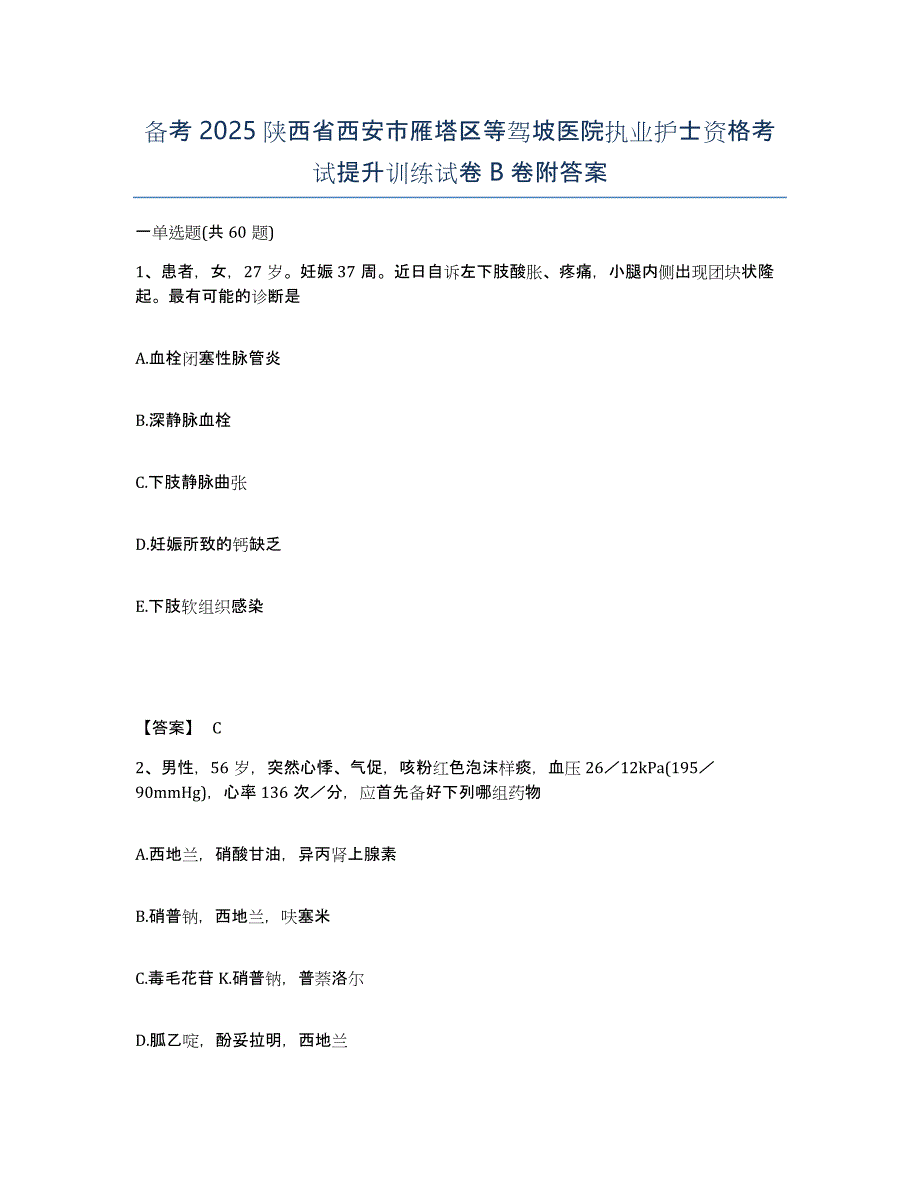 备考 2025 陕西省西安市雁塔区等驾坡医院执业护士资格考试提升训练试卷 B 卷附答案

一单选题(共 60 题)

1、患者，女，27 岁。妊娠 37 周。近日自诉左下肢酸胀、疼痛，小腿内侧出现团块状隆起。最有可能的诊断是

A.血栓闭塞性脉管炎

B.深静脉血栓

C.下肢静脉曲张

D.妊娠所致的钙缺乏

E.下肢软组织感染

【答案】 C

2、男性，56 岁，突然心悸、气促，咳粉红色泡沫样痰，血压 26／12kPa(195／90mmHg)，心率 136 次／分，应首先备好下列哪组药物

A.西地兰，硝酸甘油，异丙肾上腺素

B.硝普钠，西地兰，呋塞米

C.毒毛花苷 K.硝普钠，普萘洛尔

D.胍乙啶，酚妥拉明，西地兰